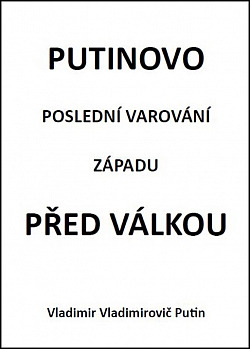 PUTINOVO

POSLEDNÍ VAROVÁNÍ

ZÁPADU

PŘED VÁLKOU

Vladimir Vladimirovič Putin